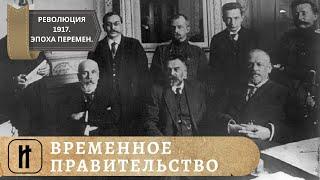 РЕВОЛЮЦИЯ 1917. ЭПОХА ПЕРЕМЕН.

ВРЕМЕННОЕ ПРАВИТЕЛЬСТВО